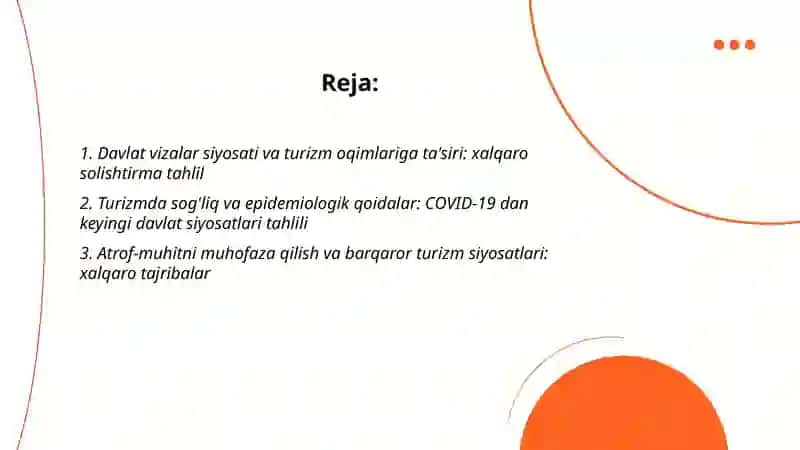 Reja:

1. Davlat vizalar siyosati va turizm oqimlariga ta'siri: xalqaro solishtirma tahlil

2. Turizmda sog'liq va epidemiologik qoidalar: COVID-19 dan keyingi davlat siyosatlari tahlili

3. Atrof-muhitni muhofaza qilish va barqaror turizm siyosatlari: xalqaro tajribalar